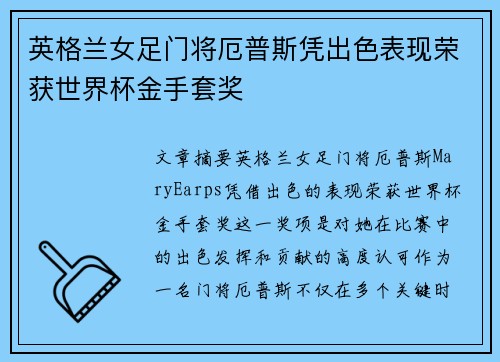 英格兰女足门将厄普斯凭出色表现荣获世界杯金手套奖

文章摘要英格兰女足门将厄普斯MaryEarps凭借出色的表现荣获世界杯金手套奖这一奖项是对她在比赛中的出色发挥和贡献的高度认可作为一名门将厄普斯不仅在多个关键时